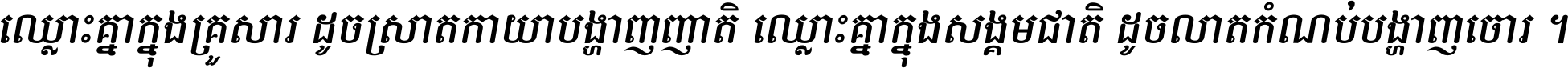 ឈ្លោះគ្នាក្នុងគ្រួសារ ដូចស្រាតកាយាបង្ហាញញាតិ ឈ្លោះគ្នាក្នុងសង្គមជាតិ ដូចលាតកំណប់បង្ហាញចោរ ។